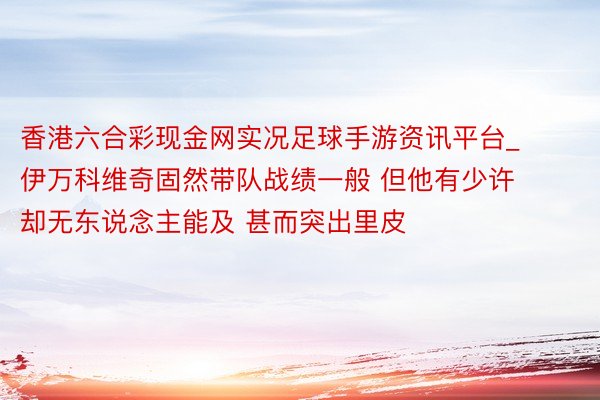 香港六合彩现金网实况足球手游资讯平台_伊万科维奇固然带队战绩一般 但他有少许却无东说念主能及 甚而突出里皮